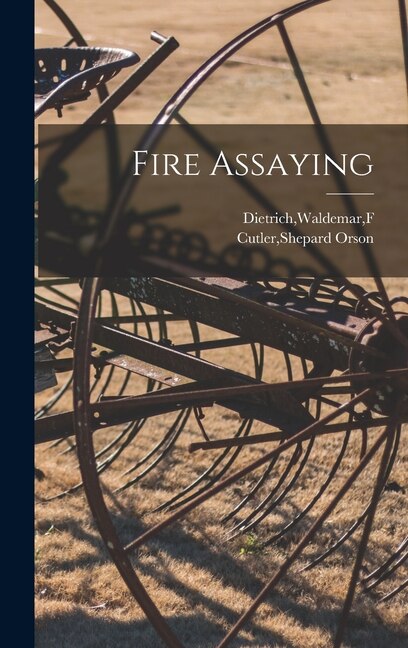 Fire Assaying

Dietrich,Waldemar,F
Cutler,Shepard Orson